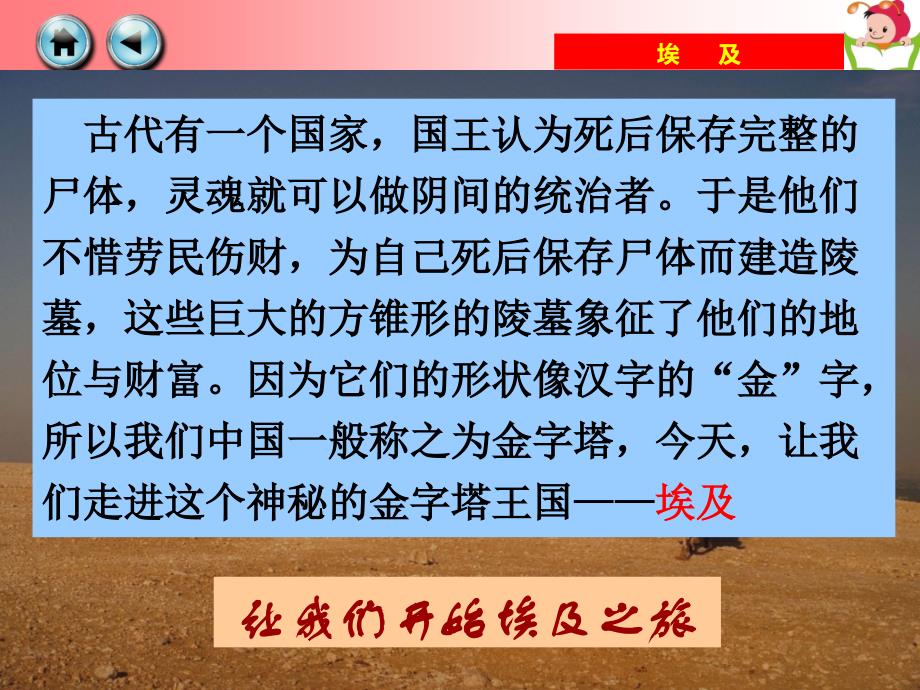 埃　及

古代有一个国家，国王认为死后保存完整的尸体，灵魂就可以做阴间的统治者。于是他们不惜劳民伤财，为自己死后保存尸体而建造陵墓，这些巨大的方锥形的陵墓象征了他们的地位与财富。因为它们的形状像汉字的“金”字，所以我们中国一般称之为金字塔，今天，让我们走进这个神秘的金字塔王国——埃及

让我们开始埃及之旅